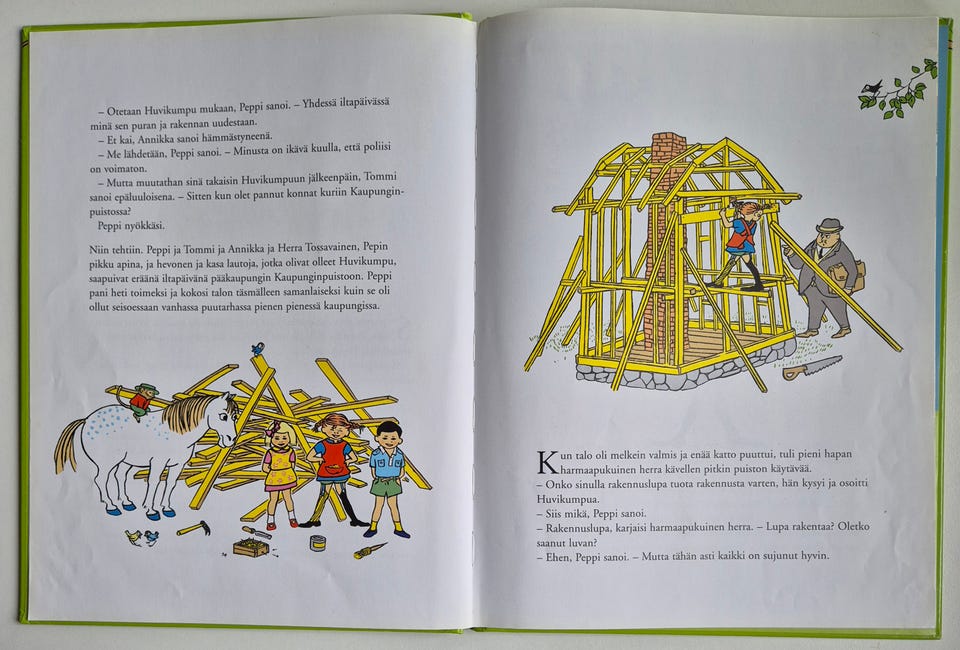 – Otetaan Huvikumpu mukaan, Peppi sanoi. – Yhdessä iltapäivässä minä sen puran ja rakennan uudestaan.
– Et kai, Annikka sanoi hämmästyneenä.
– Me lähdetään, Peppi sanoi. – Minusta on ikävä kuulla, että poliisi on voimaton.
– Mutta muutathan sinä takaisin Huvikumpuun jälkeenpäin, Tommi sanoi epäluuloisena. – Sitten kun olet pannut konnat kuriin Kaupunginpuistossa?
Peppi nyökkäsi.

Niin tehtiin. Peppi ja Tommi ja Annikka ja Herra Tossavainen, Pepin pikku apina, ja hevonen ja kasa lautoja, jotka olivat olleet Huvikumpu, saapuivat eräänä iltapäivänä pääkaupungin Kaupunginpuistoon. Peppi pani heti toimeksi ja kokosi talon täsmälleen samanlaiseksi kuin se oli ollut seisoessaan vanhassa puutarhassa pienen pienessä kaupungissa.

Kun talo oli melkein valmis ja enää katto puuttui, tuli pieni hapan harmaapukuinen herra kävellen pitkin puiston käytävää.
– Onko sinulla rakennuslupa tuota rakennusta varten, hän kysyi ja osoitti Huvikumpua.
– Siis mikä, Peppi sanoi.
– Rakennuslupa, karjaisi harmaapukuinen herra. – Lupa rakentaa? Oletko saanut luvan?
– Ehen, Peppi sanoi. – Mutta tähän asti kaikki on sujunut hyvin.